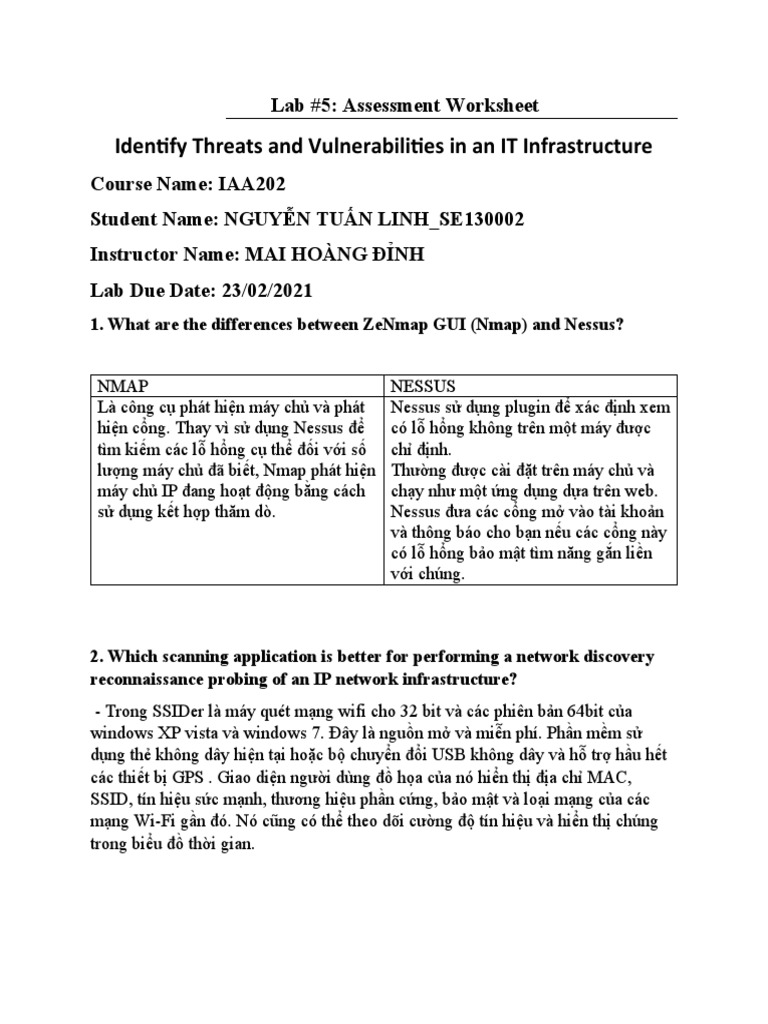 Lab #5: Assessment Worksheet

Identify Threats and Vulnerabilities in an IT Infrastructure

Course Name: IAA202

Student Name: NGUYỄN TUẤN LINH_SE130002

Instructor Name: MAI HOÀNG ĐỈNH

Lab Due Date: 23/02/2021

1. What are the differences between ZeNmap GUI (Nmap) and Nessus?

| NMAP | NESSUS |
|---|---|
| Là công cụ phát hiện máy chủ và phát hiện cổng. Thay vì sử dụng Nessus để tìm kiếm các lỗ hổng cụ thể đối với số lượng máy chủ đã biết, Nmap phát hiện máy chủ IP đang hoạt động bằng cách sử dụng kết hợp thăm dò. | Nessus sử dụng plugin để xác định xem có lỗ hổng không trên một máy được chỉ định. Thường được cài đặt trên máy chủ và chạy như một ứng dụng dựa trên web. Nessus đưa các cổng mở vào tài khoản và thông báo cho bạn nếu các cổng này có lỗ hổng bảo mật tìm năng gắn liền với chúng. |

2. Which scanning application is better for performing a network discovery reconnaissance probing of an IP network infrastructure?

- Trong SSIDer là máy quét mạng wifi cho 32 bit và các phiên bản 64bit của windows XP vista và windows 7. Đây là nguồn mở và miễn phí. Phần mềm sử dụng thẻ không dây hiện tại hoặc bộ chuyển đổi USB không dây và hỗ trợ hầu hết các thiết bị GPS . Giao diện người dùng đồ họa của nó hiển thị địa chỉ MAC, SSID, tín hiệu sức mạnh, thương hiệu phần cứng, bảo mật và loại mạng của các mạng Wi-Fi gần đó. Nó cũng có thể theo dõi cường độ tín hiệu và hiển thị chúng trong biểu đồ thời gian.